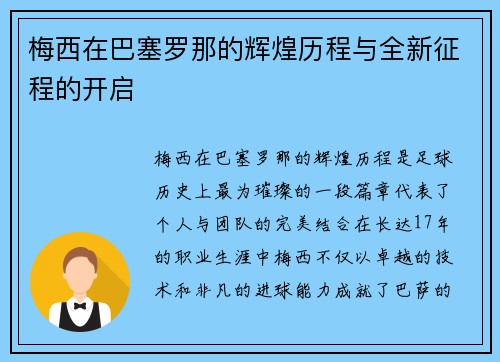 梅西在巴塞罗那的辉煌历程与全新征程的开启

梅西在巴塞罗那的辉煌历程是足球历史上最为璀璨的一段篇章代表了个人与团队的完美结合在长达17年的职业生涯中梅西不仅以卓越的技术和非凡的进球能力成就了巴萨的